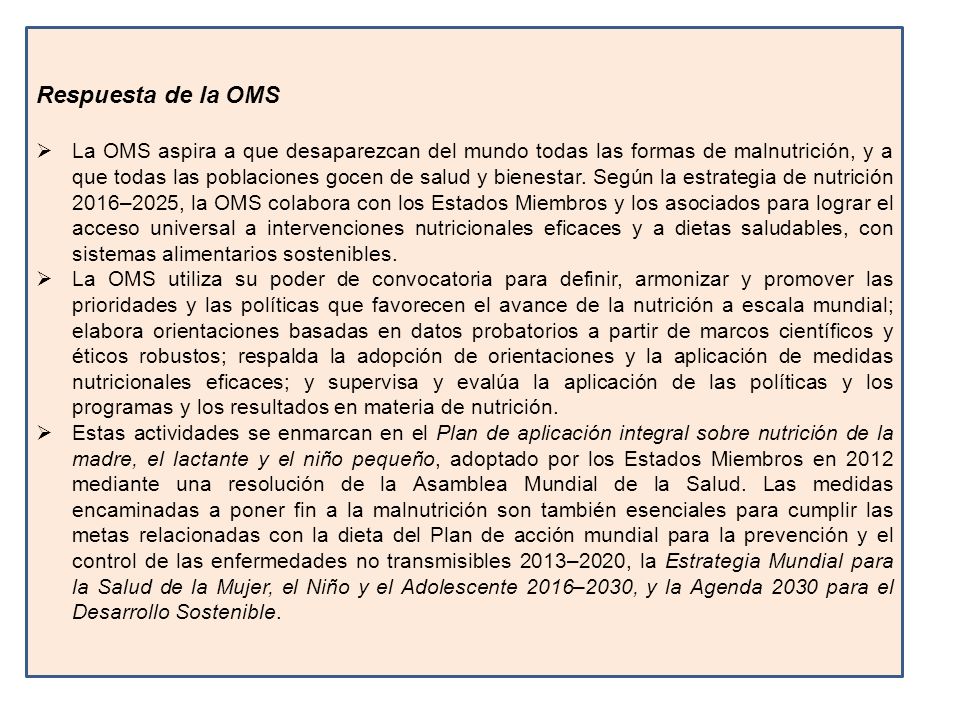 Respuesta de la OMS

➢ La OMS aspira a que desaparezcan del mundo todas las formas de malnutrición, y a que todas las poblaciones gocen de salud y bienestar. Según la estrategia de nutrición 2016–2025, la OMS colabora con los Estados Miembros y los asociados para lograr el acceso universal a intervenciones nutricionales eficaces y a dietas saludables, con sistemas alimentarios sostenibles.

➢ La OMS utiliza su poder de convocatoria para definir, armonizar y promover las prioridades y las políticas que favorecen el avance de la nutrición a escala mundial; elabora orientaciones basadas en datos probatorios a partir de marcos científicos y éticos robustos; respalda la adopción de orientaciones y la aplicación de medidas nutricionales eficaces; y supervisa y evalúa la aplicación de las políticas y los programas y los resultados en materia de nutrición.

➢ Estas actividades se enmarcan en el Plan de aplicación integral sobre nutrición de la madre, el lactante y el niño pequeño, adoptado por los Estados Miembros en 2012 mediante una resolución de la Asamblea Mundial de la Salud. Las medidas encaminadas a poner fin a la malnutrición son también esenciales para cumplir las metas relacionadas con la dieta del Plan de acción mundial para la prevención y el control de las enfermedades no transmisibles 2013–2020, la Estrategia Mundial para la Salud de la Mujer, el Niño y el Adolescente 2016–2030, y la Agenda 2030 para el Desarrollo Sostenible.